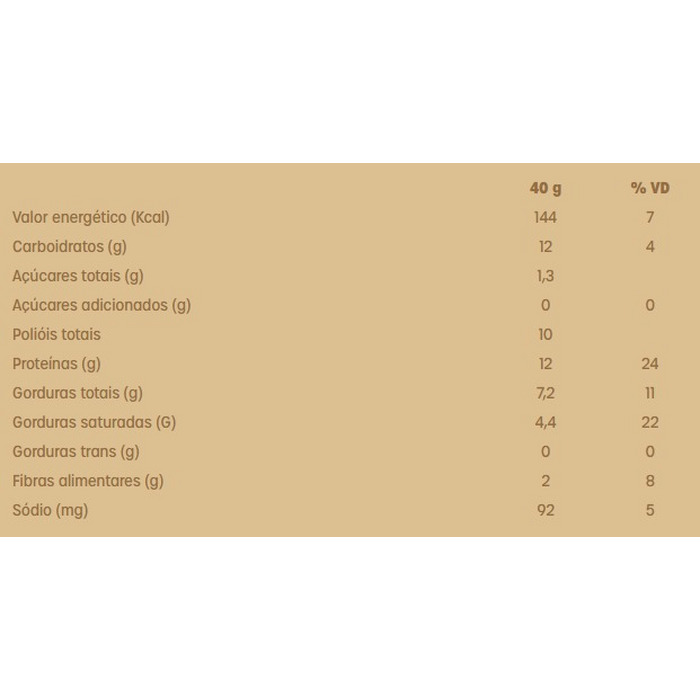 |  | 40 g | % VD |
|---|---|---|
| Valor energético (Kcal) | 144 | 7 |
| Carboidratos (g) | 12 | 4 |
| Açúcares totais (g) | 1,3 |  |
| Açúcares adicionados (g) | 0 | 0 |
| Polióis totais | 10 |  |
| Proteínas (g) | 12 | 24 |
| Gorduras totais (g) | 7,2 | 11 |
| Gorduras saturadas (G) | 4,4 | 22 |
| Gorduras trans (g) | 0 | 0 |
| Fibras alimentares (g) | 2 | 8 |
| Sódio (mg) | 92 | 5 |